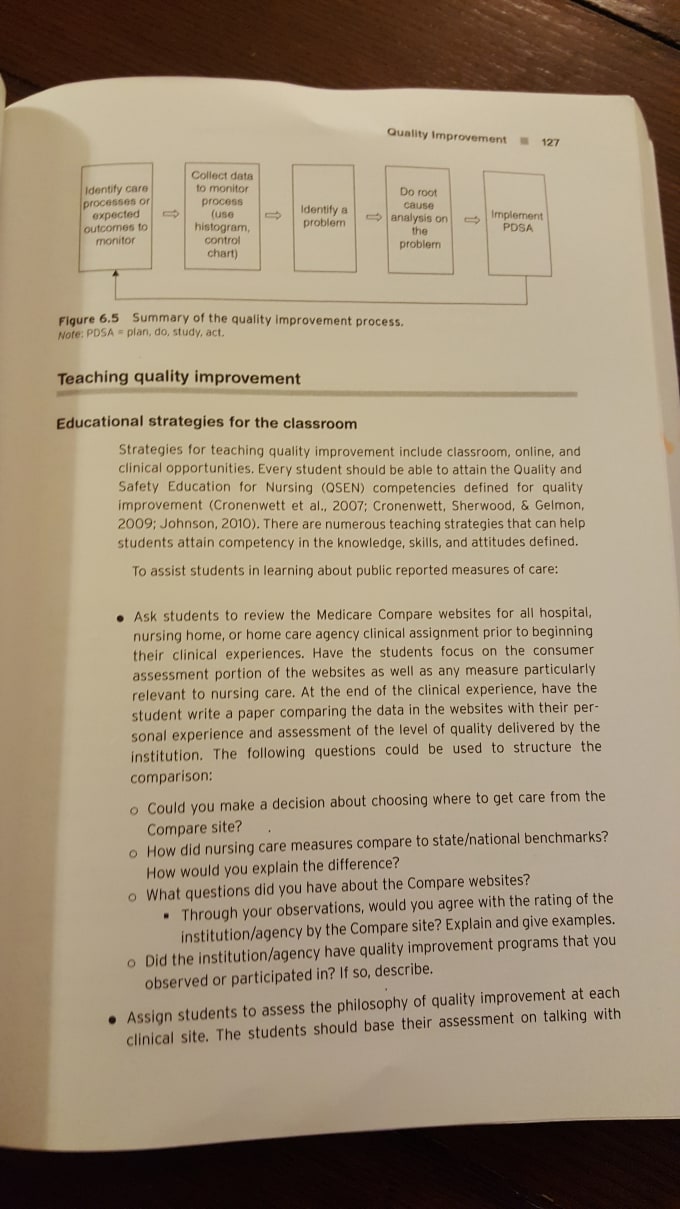 Quality Improvement ■ 127

Identify care processes or expected outcomes to monitor

Collect data to monitor process (use histogram, control chart)

Identify a problem

Do root cause analysis on the problem

Implement PDSA

Figure 6.5 Summary of the quality improvement process.
Note: PDSA = plan, do, study, act.

Teaching quality improvement

Educational strategies for the classroom

Strategies for teaching quality improvement include classroom, online, and clinical opportunities. Every student should be able to attain the Quality and Safety Education for Nursing (QSEN) competencies defined for quality improvement (Cronenwett et al., 2007; Cronenwett, Sherwood, & Gelmon, 2009; Johnson, 2010). There are numerous teaching strategies that can help students attain competency in the knowledge, skills, and attitudes defined.

To assist students in learning about public reported measures of care:

• Ask students to review the Medicare Compare websites for all hospital, nursing home, or home care agency clinical assignment prior to beginning their clinical experiences. Have the students focus on the consumer assessment portion of the websites as well as any measure particularly relevant to nursing care. At the end of the clinical experience, have the student write a paper comparing the data in the websites with their personal experience and assessment of the level of quality delivered by the institution. The following questions could be used to structure the comparison:

o Could you make a decision about choosing where to get care from the Compare site?
o How did nursing care measures compare to state/national benchmarks? How would you explain the difference?
o What questions did you have about the Compare websites?
▪ Through your observations, would you agree with the rating of the institution/agency by the Compare site? Explain and give examples.
o Did the institution/agency have quality improvement programs that you observed or participated in? If so, describe.

• Assign students to assess the philosophy of quality improvement at each clinical site. The students should base their assessment on talking with